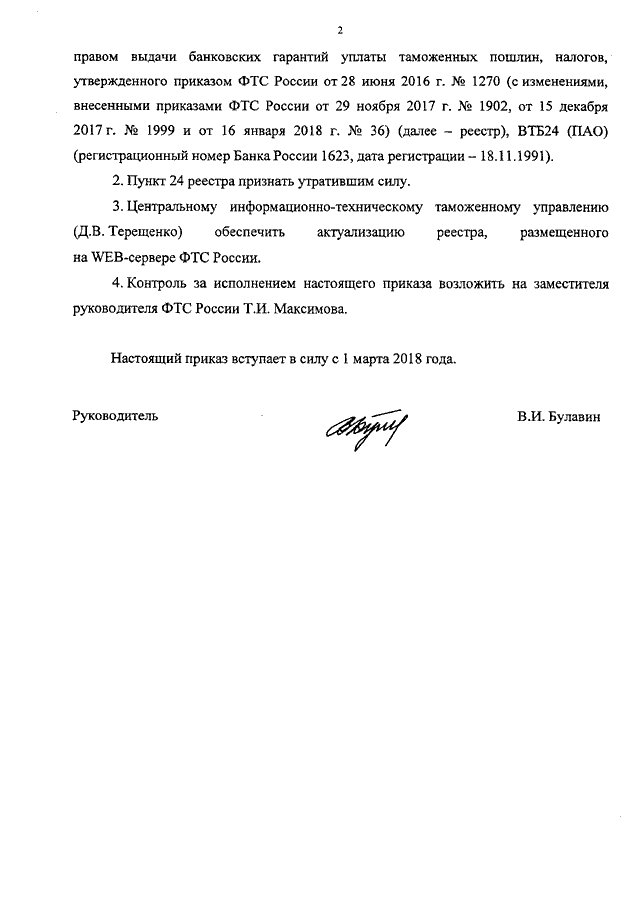 2

правом выдачи банковских гарантий уплаты таможенных пошлин, налогов, утвержденного приказом ФТС России от 28 июня 2016 г. № 1270 (с изменениями, внесенными приказами ФТС России от 29 ноября 2017 г. № 1902, от 15 декабря 2017 г. № 1999 и от 16 января 2018 г. № 36) (далее – реестр), ВТБ24 (ПАО) (регистрационный номер Банка России 1623, дата регистрации – 18.11.1991).

2. Пункт 24 реестра признать утратившим силу.

3. Центральному информационно-техническому таможенному управлению (Д.В. Терещенко) обеспечить актуализацию реестра, размещенного на WEB-сервере ФТС России.

4. Контроль за исполнением настоящего приказа возложить на заместителя руководителя ФТС России Т.И. Максимова.

Настоящий приказ вступает в силу с 1 марта 2018 года.

Руководитель В.И. Булавин